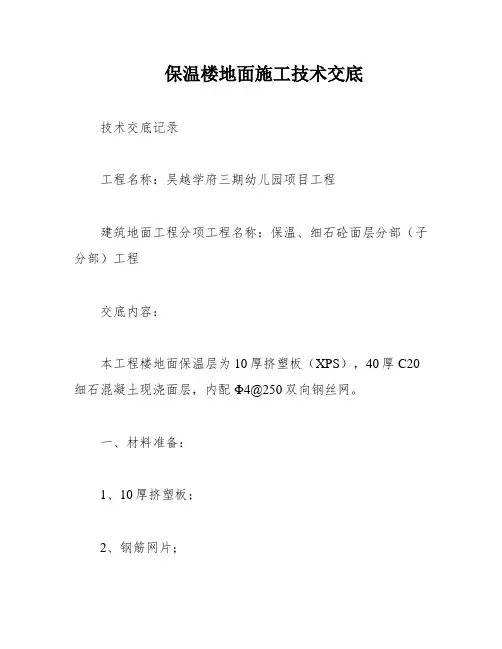 保温楼地面施工技术交底

技术交底记录

工程名称：吴越学府三期幼儿园项目工程

建筑地面工程分项工程名称：保温、细石砼面层分部（子分部）工程

交底内容：

本工程楼地面保温层为10厚挤塑板（XPS），40厚C20细石混凝土现浇面层，内配Φ4@250双向钢丝网。

一、材料准备：

1、10厚挤塑板；

2、钢筋网片；